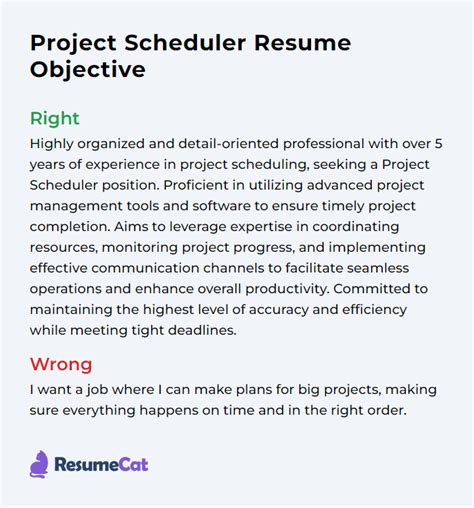 Project Scheduler Resume Objective

Right

Highly organized and detail-oriented professional with over 5 years of experience in project scheduling, seeking a Project Scheduler position. Proficient in utilizing advanced project management tools and software to ensure timely project completion. Aims to leverage expertise in coordinating resources, monitoring project progress, and implementing effective communication channels to facilitate seamless operations and enhance overall productivity. Committed to maintaining the highest level of accuracy and efficiency while meeting tight deadlines.

Wrong

I want a job where I can make plans for big projects, making sure everything happens on time and in the right order.

ResumeCat